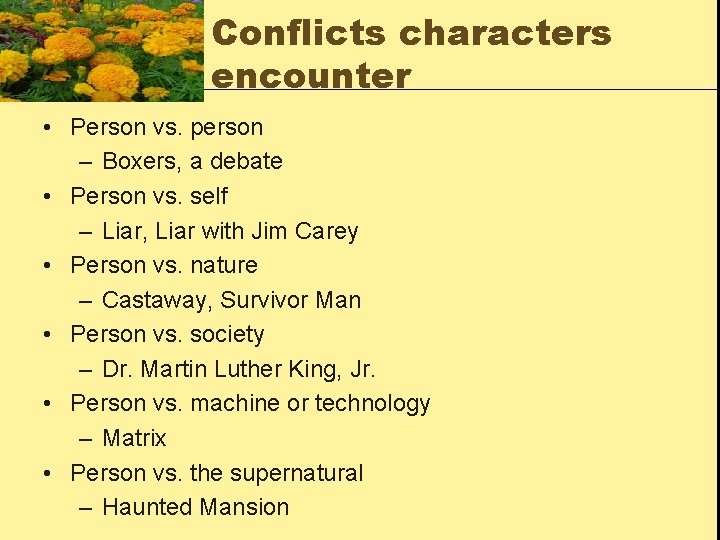 Conflicts characters encounter

• Person vs. person
  – Boxers, a debate
• Person vs. self
  – Liar, Liar with Jim Carey
• Person vs. nature
  – Castaway, Survivor Man
• Person vs. society
  – Dr. Martin Luther King, Jr.
• Person vs. machine or technology
  – Matrix
• Person vs. the supernatural
  – Haunted Mansion